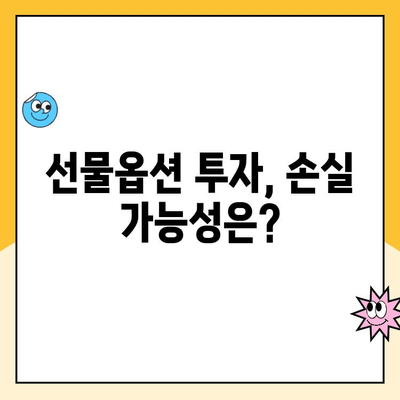 선물옵션 투자, 손실 가능성은?